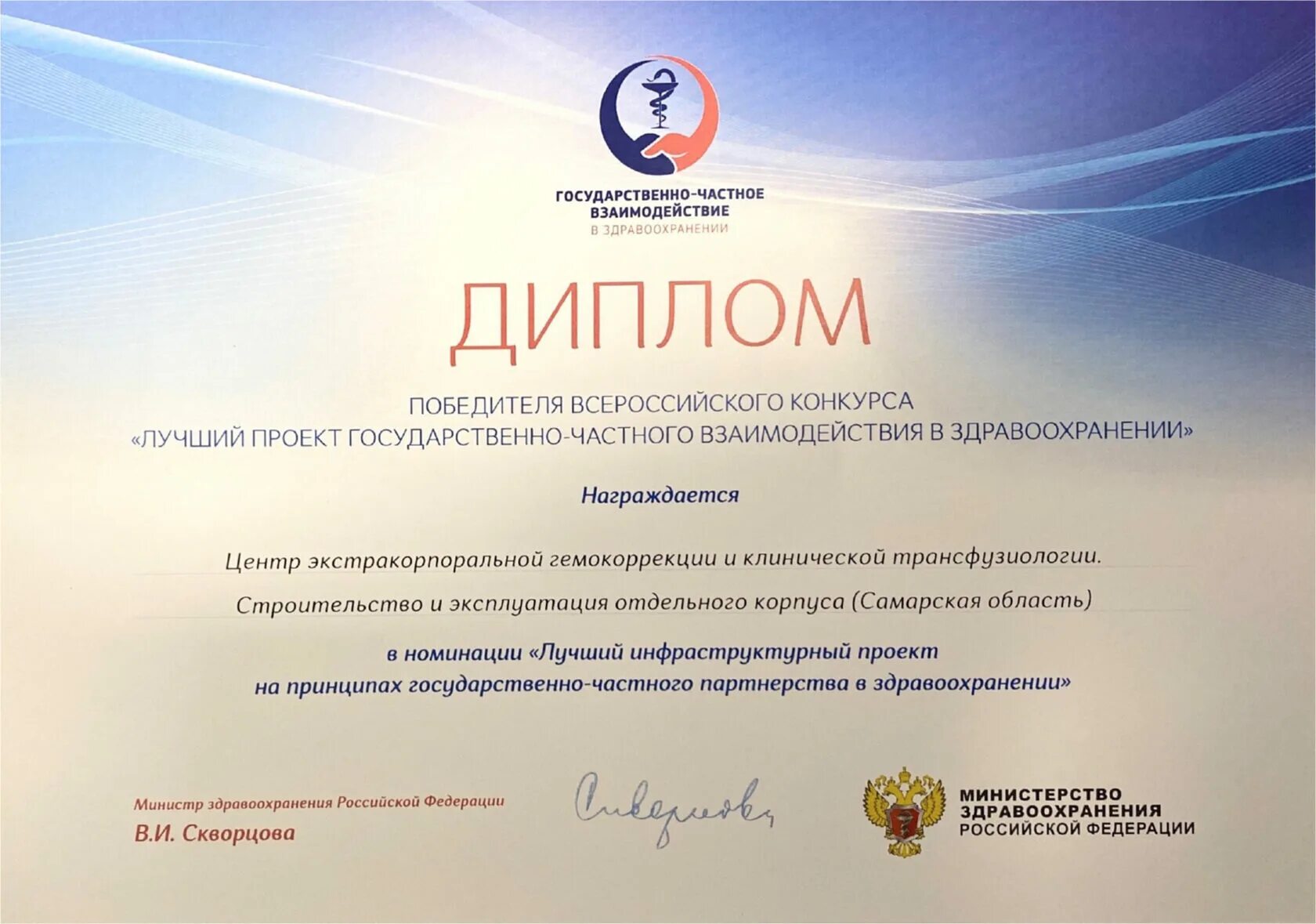 ГОСУДАРСТВЕННО-ЧАСТНОЕ ВЗАИМОДЕЙСТВИЕ
В ЗДРАВООХРАНЕНИИ

ДИПЛОМ

ПОБЕДИТЕЛЯ ВСЕРОССИЙСКОГО КОНКУРСА
«ЛУЧШИЙ ПРОЕКТ ГОСУДАРСТВЕННО-ЧАСТНОГО ВЗАИМОДЕЙСТВИЯ В ЗДРАВООХРАНЕНИИ»

Награждается

Центр экстракорпоральной гемокоррекции и клинической трансфузиологии.

Строительство и эксплуатация отдельного корпуса (Самарская область)

в номинации «Лучший инфраструктурный проект
на принципах государственно-частного партнерства в здравоохранении»

Министр здравоохранения Российской Федерации
В.И. Скворцова

Скворцова

МИНИСТЕРСТВО ЗДРАВООХРАНЕНИЯ РОССИЙСКОЙ ФЕДЕРАЦИИ